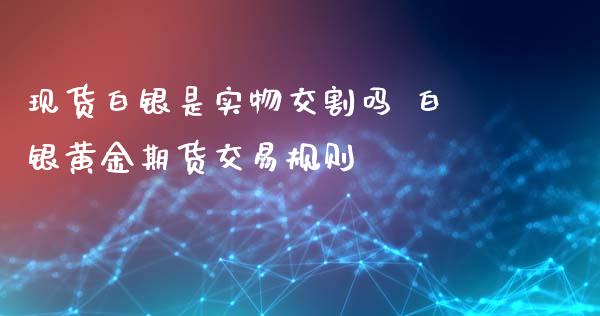 现货白银是实物交割吗 白银黄金期货交易规则